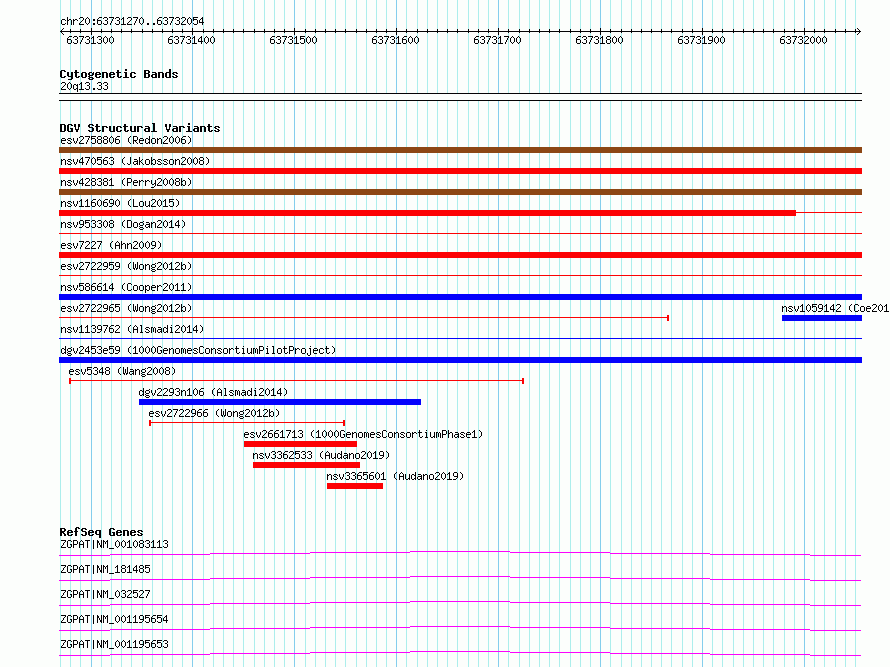 chr20:63731270..63732054

63731300 63731400 63731500 63731600 63731700 63731800 63731900 63732000

Cytogenetic Bands
20q13.33

DGV Structural Variants
esv2758806 (Redon2006)
nsv470563 (Jakobsson2008)
nsv428381 (Perry2008b)
nsv1160690 (Lou2015)
nsv953308 (Dogan2014)
esv7227 (Ahn2009)
esv2722959 (Wong2012b)
nsv586614 (Cooper2011)
esv2722965 (Wong2012b)
nsv1059142 (Coe201
nsv1139762 (Alsmadi2014)
dgv2453e59 (1000GenomesConsortiumPilotProject)
esv5348 (Wang2008)
dgv2293n106 (Alsmadi2014)
esv2722966 (Wong2012b)
esv2661713 (1000GenomesConsortiumPhase1)
nsv3362533 (Audano2019)
nsv3365601 (Audano2019)

RefSeq Genes
ZGPAT|NM_001083113
ZGPAT|NM_181485
ZGPAT|NM_032527
ZGPAT|NM_001195654
ZGPAT|NM_001195653